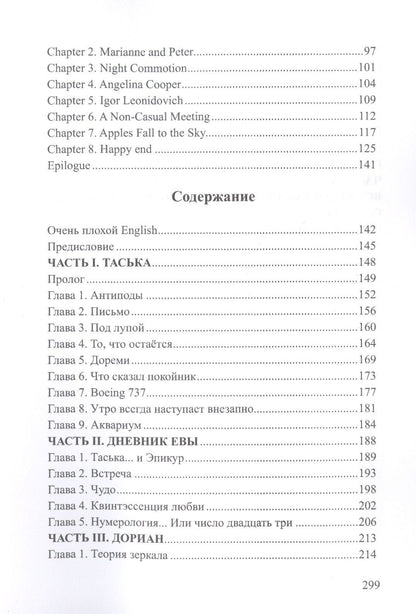 Chapter 2. Marianne and Peter 97
Chapter 3. Night Commotion 101
Chapter 4. Angelina Cooper 104
Chapter 5. Igor Leonidovich 109
Chapter 6. A Non-Casual Meeting 112
Chapter 7. Apples Fall to the Sky 117
Chapter 8. Happy end 125
Epilogue 141

Содержание

Очень плохой English 142
Предисловие 145
ЧАСТЬ I. ТАСЬКА 148
Пролог 149
Глава 1. Антиподы 152
Глава 2. Письмо 156
Глава 3. Под лупой 160
Глава 4. То, что остаётся 164
Глава 5. Дореми 169
Глава 6. Что сказал покойник 173
Глава 7. Boeing 737 177
Глава 8. Утро всегда наступает внезапно 181
Глава 9. Аквариум 184
ЧАСТЬ II. ДНЕВНИК ЕВЫ 188
Глава 1. Таська... и Эпикур 189
Глава 2. Встреча 193
Глава 3. Чудо 198
Глава 4. Квинтэссенция любви 202
Глава 5. Нумерология... Или число двадцать три 206
ЧАСТЬ III. ДОРИАН 213
Глава 1. Теория зеркала 214

299